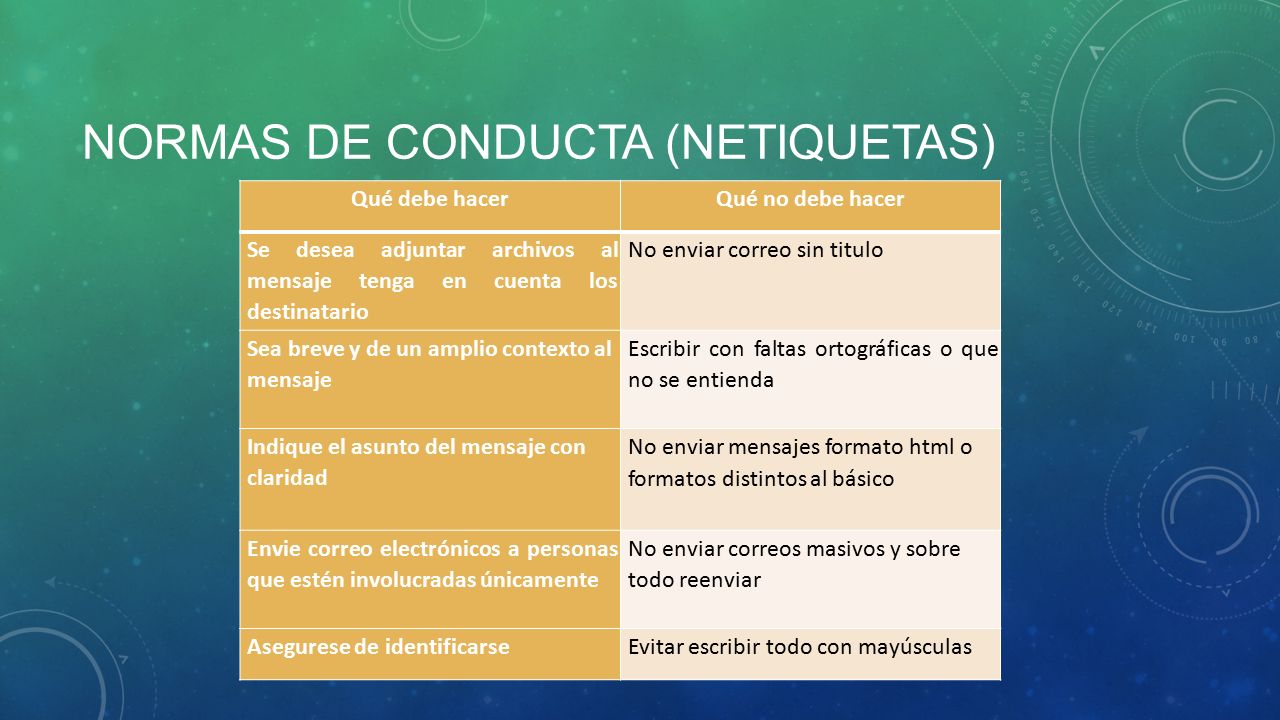 NORMAS DE CONDUCTA (NETIQUETAS)

| Qué debe hacer | Qué no debe hacer |
|---|---|
| Se desea adjuntar archivos al mensaje tenga en cuenta los destinatario | No enviar correo sin titulo |
| Sea breve y de un amplio contexto al mensaje | Escribir con faltas ortográficas o que no se entienda |
| Indique el asunto del mensaje con claridad | No enviar mensajes formato html o formatos distintos al básico |
| Envie correo electrónicos a personas que estén involucradas únicamente | No enviar correos masivos y sobre todo reenviar |
| Asegurese de identificarse | Evitar escribir todo con mayúsculas |